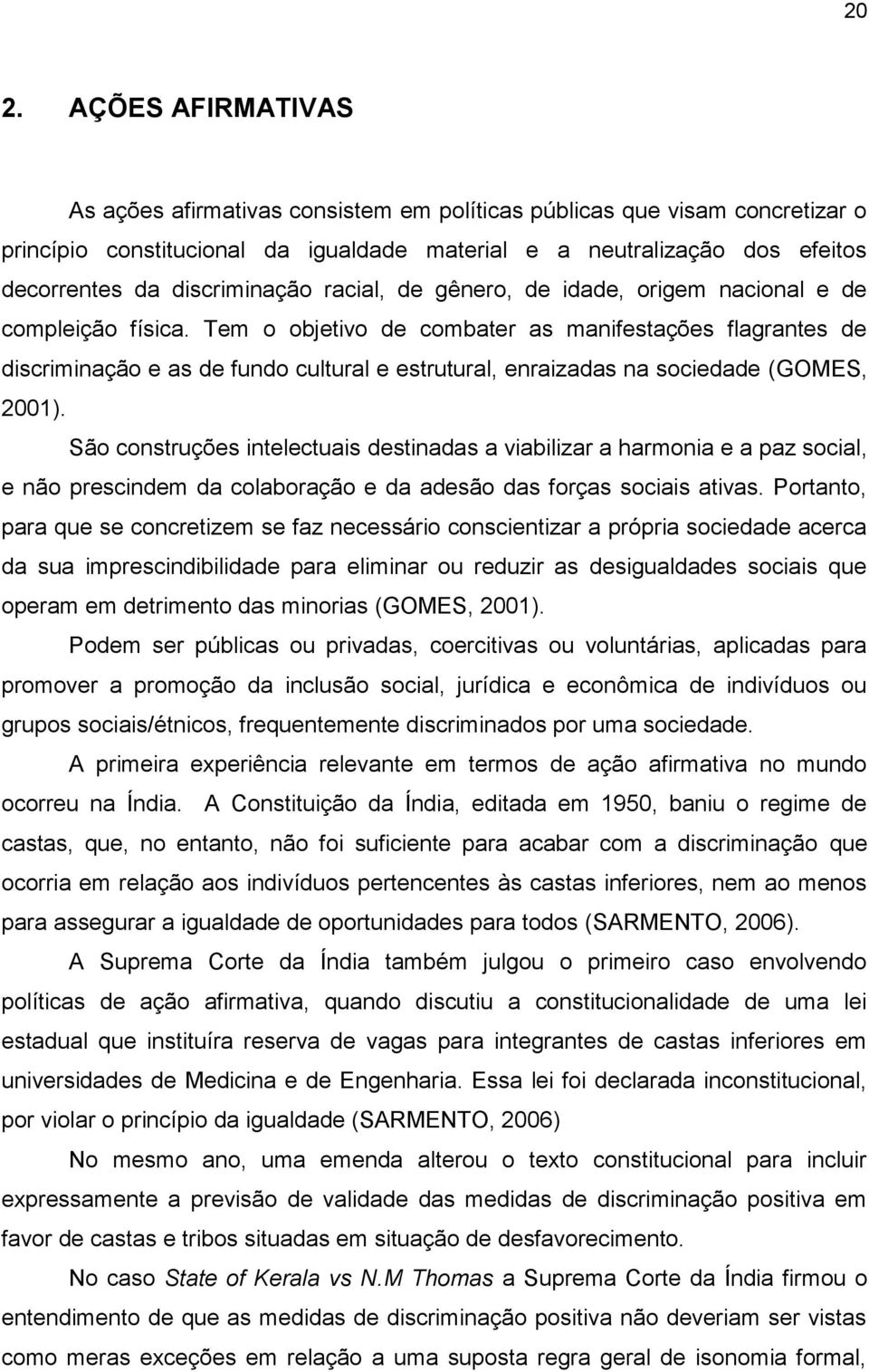 20

2. AÇÕES AFIRMATIVAS

As ações afirmativas consistem em políticas públicas que visam concretizar o princípio constitucional da igualdade material e a neutralização dos efeitos decorrentes da discriminação racial, de gênero, de idade, origem nacional e de compleição física. Tem o objetivo de combater as manifestações flagrantes de discriminação e as de fundo cultural e estrutural, enraizadas na sociedade (GOMES, 2001).

São construções intelectuais destinadas a viabilizar a harmonia e a paz social, e não prescindem da colaboração e da adesão das forças sociais ativas. Portanto, para que se concretizem se faz necessário conscientizar a própria sociedade acerca da sua imprescindibilidade para eliminar ou reduzir as desigualdades sociais que operam em detrimento das minorias (GOMES, 2001).

Podem ser públicas ou privadas, coercitivas ou voluntárias, aplicadas para promover a promoção da inclusão social, jurídica e econômica de indivíduos ou grupos sociais/étnicos, frequentemente discriminados por uma sociedade.

A primeira experiência relevante em termos de ação afirmativa no mundo ocorreu na Índia. A Constituição da Índia, editada em 1950, baniu o regime de castas, que, no entanto, não foi suficiente para acabar com a discriminação que ocorria em relação aos indivíduos pertencentes às castas inferiores, nem ao menos para assegurar a igualdade de oportunidades para todos (SARMENTO, 2006).

A Suprema Corte da Índia também julgou o primeiro caso envolvendo políticas de ação afirmativa, quando discutiu a constitucionalidade de uma lei estadual que instituíra reserva de vagas para integrantes de castas inferiores em universidades de Medicina e de Engenharia. Essa lei foi declarada inconstitucional, por violar o princípio da igualdade (SARMENTO, 2006)

No mesmo ano, uma emenda alterou o texto constitucional para incluir expressamente a previsão de validade das medidas de discriminação positiva em favor de castas e tribos situadas em situação de desfavorecimento.

No caso State of Kerala vs N.M Thomas a Suprema Corte da Índia firmou o entendimento de que as medidas de discriminação positiva não deveriam ser vistas como meras exceções em relação a uma suposta regra geral de isonomia formal,